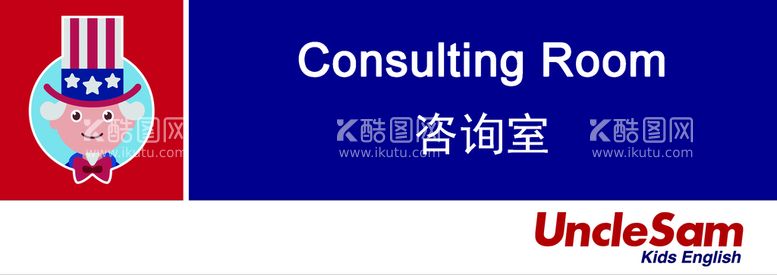 Consulting Room

咨询室

酷图网
www.ikutu.com

酷图网
www.ikutu.com

酷图网
www.ikutu.com

UncleSam
Kids English